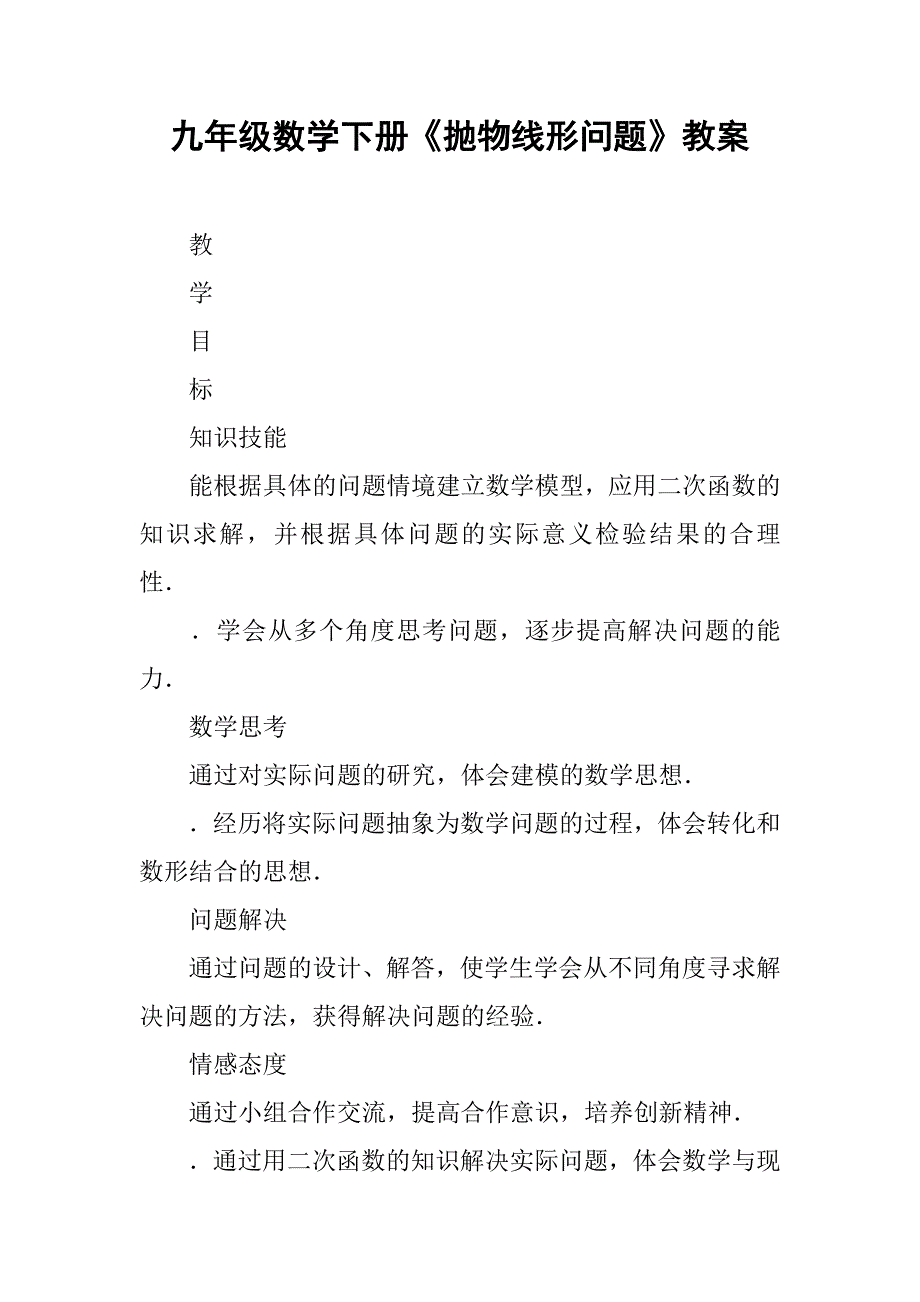 九年级数学下册《抛物线形问题》教案

教

学

目

标

知识技能

能根据具体的问题情境建立数学模型，应用二次函数的知识求解，并根据具体问题的实际意义检验结果的合理性．

．学会从多个角度思考问题，逐步提高解决问题的能力．

数学思考

通过对实际问题的研究，体会建模的数学思想．

．经历将实际问题抽象为数学问题的过程，体会转化和数形结合的思想．

问题解决

通过问题的设计、解答，使学生学会从不同角度寻求解决问题的方法，获得解决问题的经验．

情感态度

通过小组合作交流，提高合作意识，培养创新精神．

．通过用二次函数的知识解决实际问题，体会数学与现